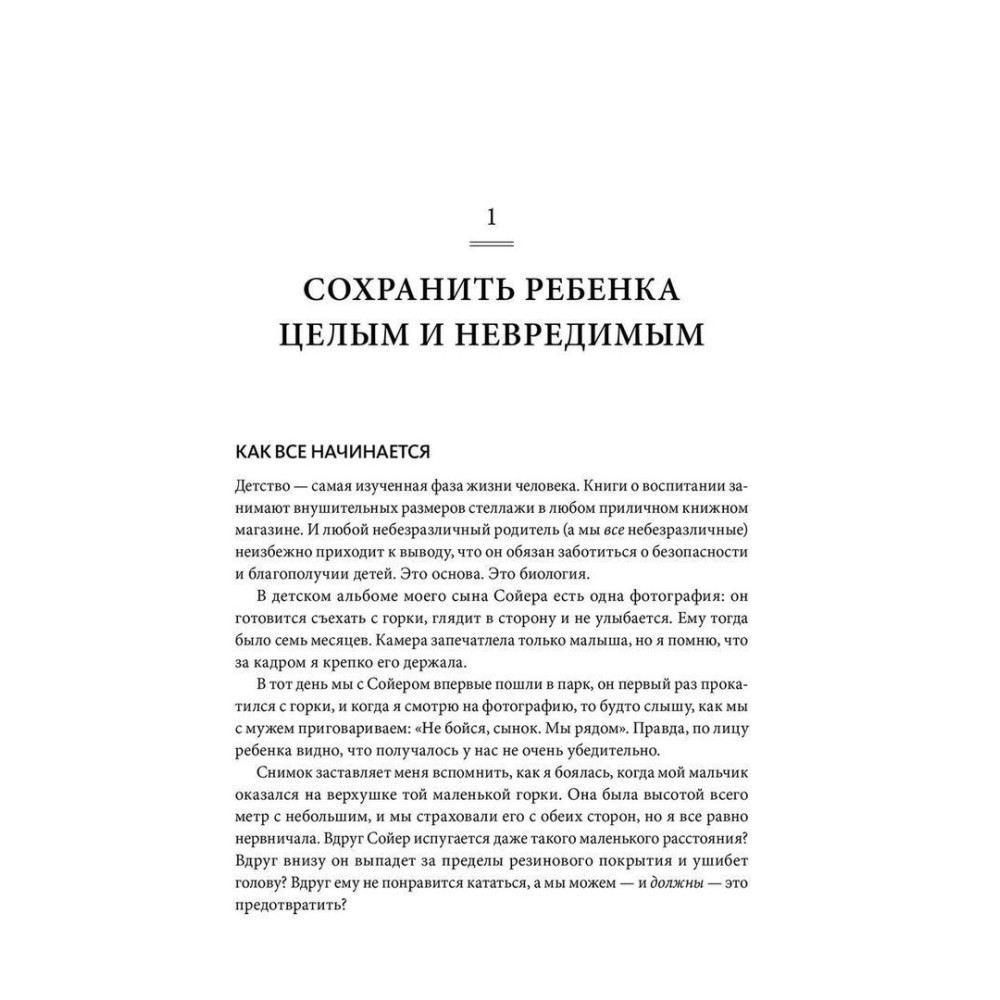 1

СОХРАНИТЬ РЕБЕНКА ЦЕЛЫМ И НЕВРЕДИМЫМ

КАК ВСЕ НАЧИНАЕТСЯ

Детство — самая изученная фаза жизни человека. Книги о воспитании занимают внушительных размеров стеллажи в любом приличном книжном магазине. И любой небезразличный родитель (а мы все небезразличные) неизбежно приходит к выводу, что он обязан заботиться о безопасности и благополучии детей. Это основа. Это биология.

В детском альбоме моего сына Сойера есть одна фотография: он готовится съехать с горки, глядит в сторону и не улыбается. Ему тогда было семь месяцев. Камера запечатлела только малыша, но я помню, что за кадром я крепко его держала.

В тот день мы с Сойером впервые пошли в парк, он первый раз прокатился с горки, и когда я смотрю на фотографию, то будто слышу, как мы с мужем приговариваем: «Не бойся, сынок. Мы рядом». Правда, по лицу ребенка видно, что получалось у нас не очень убедительно.

Снимок заставляет меня вспомнить, как я боялась, когда мой мальчик оказался на верхушке той маленькой горки. Она была высотой всего метр с небольшим, и мы страховали его с обеих сторон, но я все равно нервничала. Вдруг Сойер испугается даже такого маленького расстояния? Вдруг внизу он выпадет за пределы резинового покрытия и ушибет голову? Вдруг ему не понравится кататься, а мы можем — и должны — это предотвратить?